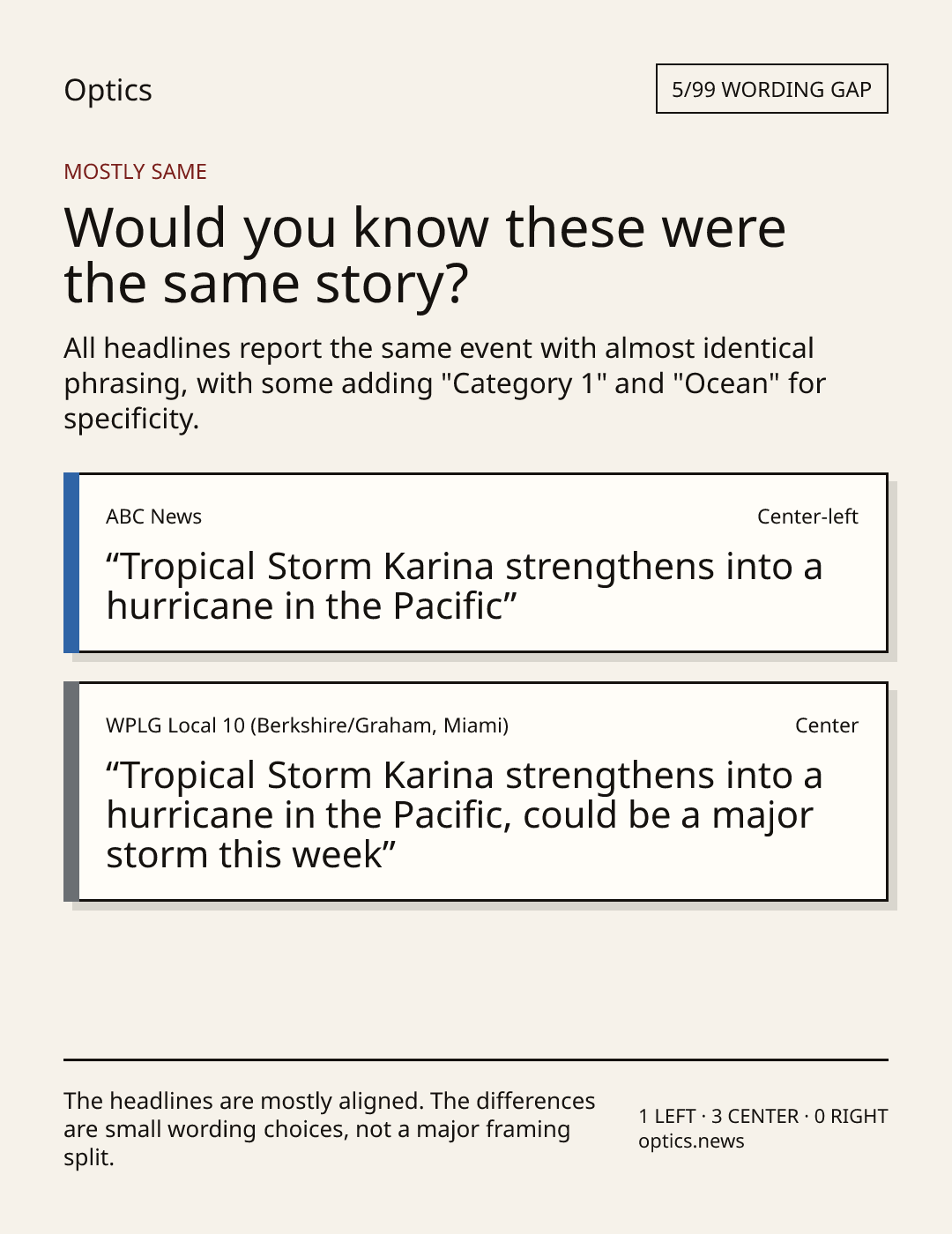 Optics

5/99 WORDING GAP

MOSTLY SAME

Would you know these were the same story?

All headlines report the same event with almost identical phrasing, with some adding "Category 1" and "Ocean" for specificity.

ABC News

Center-left

"Tropical Storm Karina strengthens into a hurricane in the Pacific"

WPLG Local 10 (Berkshire/Graham, Miami)

Center

"Tropical Storm Karina strengthens into a hurricane in the Pacific, could be a major storm this week"

The headlines are mostly aligned. The differences are small wording choices, not a major framing split.

1 LEFT · 3 CENTER · 0 RIGHT
optics.news